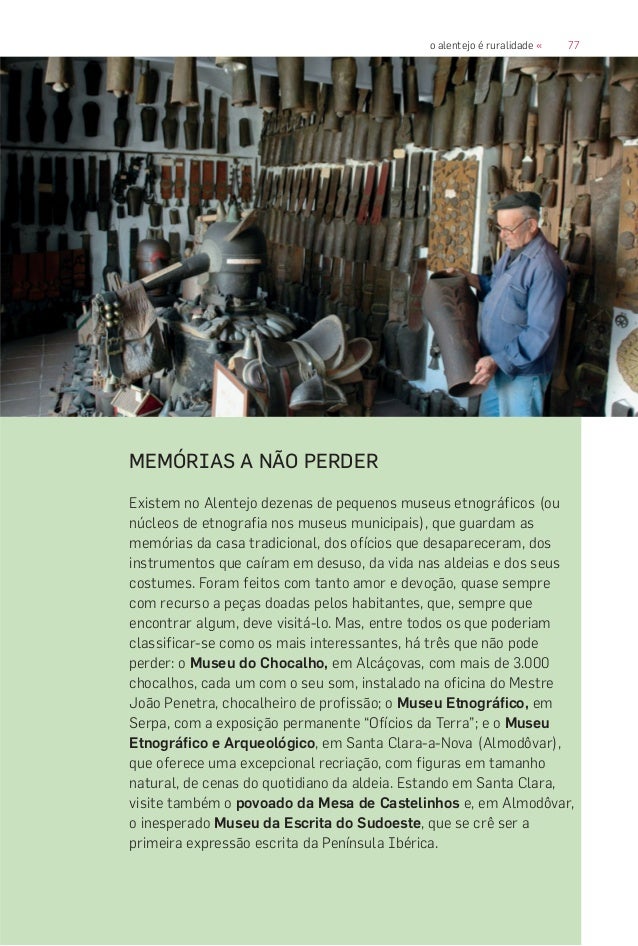 o alentejo é ruralidade « 77

MEMÓRIAS A NÃO PERDER

Existem no Alentejo dezenas de pequenos museus etnográficos (ou núcleos de etnografia nos museus municipais), que guardam as memórias da casa tradicional, dos ofícios que desapareceram, dos instrumentos que caíram em desuso, da vida nas aldeias e dos seus costumes. Foram feitos com tanto amor e devoção, quase sempre com recurso a peças doadas pelos habitantes, que, sempre que encontrar algum, deve visitá-lo. Mas, entre todos os que poderiam classificar-se como os mais interessantes, há três que não pode perder: o Museu do Chocalho, em Alcáçovas, com mais de 3.000 chocalhos, cada um com o seu som, instalado na oficina do Mestre João Penetra, chocalheiro de profissão; o Museu Etnográfico, em Serpa, com a exposição permanente "Ofícios da Terra"; e o Museu Etnográfico e Arqueológico, em Santa Clara-a-Nova (Almodôvar), que oferece uma excepcional recriação, com figuras em tamanho natural, de cenas do quotidiano da aldeia. Estando em Santa Clara, visite também o povoado da Mesa de Castelinhos e, em Almodôvar, o inesperado Museu da Escrita do Sudoeste, que se crê ser a primeira expressão escrita da Península Ibérica.